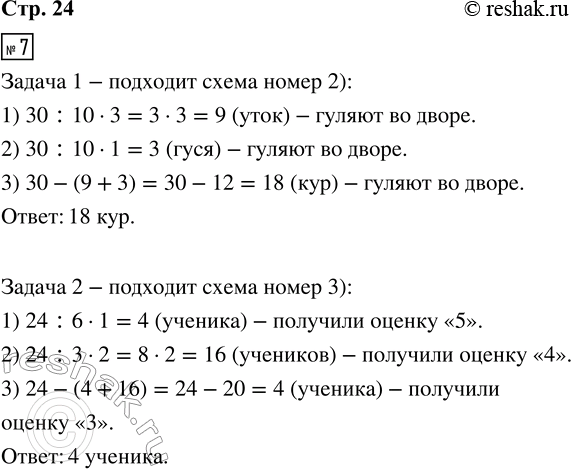 Стр. 24 © reshak.ru

№ 7

Задача 1 – подходит схема номер 2):

1) $30 : 10 \cdot 3 = 3 \cdot 3 = 9$ (уток) – гуляют во дворе.

2) $30 : 10 \cdot 1 = 3$ (гуся) – гуляют во дворе.

3) $30 - (9 + 3) = 30 - 12 = 18$ (кур) – гуляют во дворе.

Ответ: 18 кур.

Задача 2 – подходит схема номер 3):

1) $24 : 6 \cdot 1 = 4$ (ученика) – получили оценку «5».

2) $24 : 3 \cdot 2 = 8 \cdot 2 = 16$ (учеников) – получили оценку «4».

3) $24 - (4 + 16) = 24 - 20 = 4$ (ученика) – получили оценку «3».

Ответ: 4 ученика.

© reshak.ru